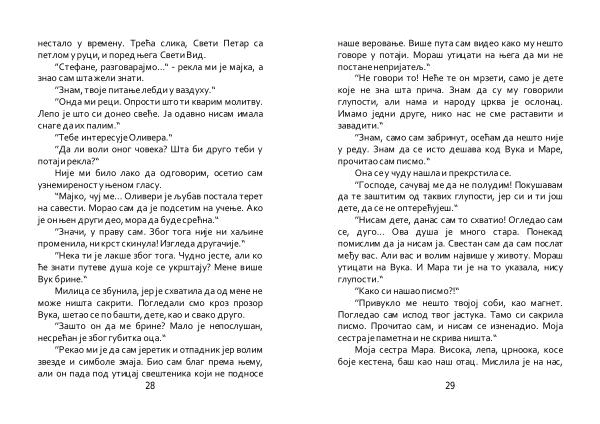 нестало у времену. Трећа слика, Свети Петар са петлом у руци, и поред њега Свети Вид.

"Стефане, разговарајмо..." - рекла ми је мајка, а знао сам шта жели знати.

"Знам, твоје питање лебди у ваздуху."

"Онда ми реци. Опрости што ти кварим молитву. Лепо је што си донео свеће. Ја одавно нисам имала снаге да их палим."

"Тебе интересује Оливера."

"Да ли воли оног човека? Шта би друго теби у потаји рекла?"

Није ми било лако да одговорим, осетио сам узнемиреност у њеном гласу.

"Мајко, чуј ме... Оливери је љубав постала терет на савести. Морао сам да је подсетим на учење. Ако је он њен други део, мора да буде срећна."

"Значи, у праву сам. Због тога није ни хаљине променила, ни крст скинула! Изгледа другачије."

"Нека ти је лакше због тога. Чудно јесте, али ко ће знати путеве душа које се укрштају? Мене више Вук брине."

Милица се збунила, јер је схватила да од мене не може ништа сакрити. Погледали смо кроз прозор Вука, шетао се по башти, дете, као и свако друго.

"Зашто он да ме брине? Мало је непослушан, несрећан је због губитка оца."

"Рекао ми је да сам јеретик и отпадник јер волим звезде и симболе змаја. Био сам благ према њему, али он пада под утицај свештеника који не подносе

28

наше веровање. Више пута сам видео како му нешто говоре у потаји. Мораш утицати на њега да ми не постане непријатељ."

"Не говори то! Неће те он мрзети, само је дете које не зна шта прича. Знам да су му говорили глупости, али нама и народу црква је ослонац. Имамо једни друге, нико нас не сме раставити и завадити."

"Знам, само сам забринут, осећам да нешто није у реду. Знам да се исто дешава код Вука и Маре, прочитао сам писмо."

Она се у чуду нашла и прекрстила се.

"Господе, сачувај ме да не полудим! Покушавам да те заштитим од таквих глупости, јер си и ти још дете, да се не оптерећујеш."

"Нисам дете, данас сам то схватио! Огледао сам се, дуго... Ова душа је много стара. Понекад помислим да ја нисам ја. Свестан сам да сам послат међу вас. Али вас и волим највише у животу. Мораш утицати на Вука. И Мара ти је на то указала, нису глупости."

"Како си нашао писмо?!"

"Привукло ме нешто твојој соби, као магнет. Погледао сам испод твог јастука. Тамо си сакрила писмо. Прочитао сам, и нисам се изненадио. Моја сестра је паметна и не скрива ништа."

Моја сестра Мара. Висока, лепа, црноока, косе боје кестена, баш као наш отац. Мислила је на нас,

29